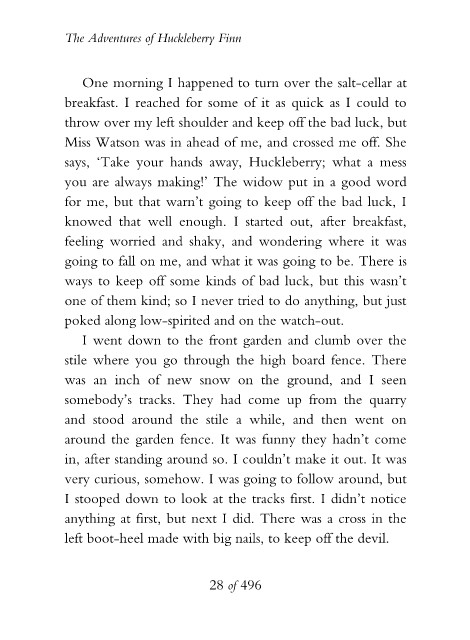 The Adventures of Huckleberry Finn

One morning I happened to turn over the salt-cellar at breakfast. I reached for some of it as quick as I could to throw over my left shoulder and keep off the bad luck, but Miss Watson was in ahead of me, and crossed me off. She says, 'Take your hands away, Huckleberry; what a mess you are always making!' The widow put in a good word for me, but that warn't going to keep off the bad luck, I knowed that well enough. I started out, after breakfast, feeling worried and shaky, and wondering where it was going to fall on me, and what it was going to be. There is ways to keep off some kinds of bad luck, but this wasn't one of them kind; so I never tried to do anything, but just poked along low-spirited and on the watch-out.

I went down to the front garden and clumb over the stile where you go through the high board fence. There was an inch of new snow on the ground, and I seen somebody's tracks. They had come up from the quarry and stood around the stile a while, and then went on around the garden fence. It was funny they hadn't come in, after standing around so. I couldn't make it out. It was very curious, somehow. I was going to follow around, but I stooped down to look at the tracks first. I didn't notice anything at first, but next I did. There was a cross in the left boot-heel made with big nails, to keep off the devil.

28 of 496